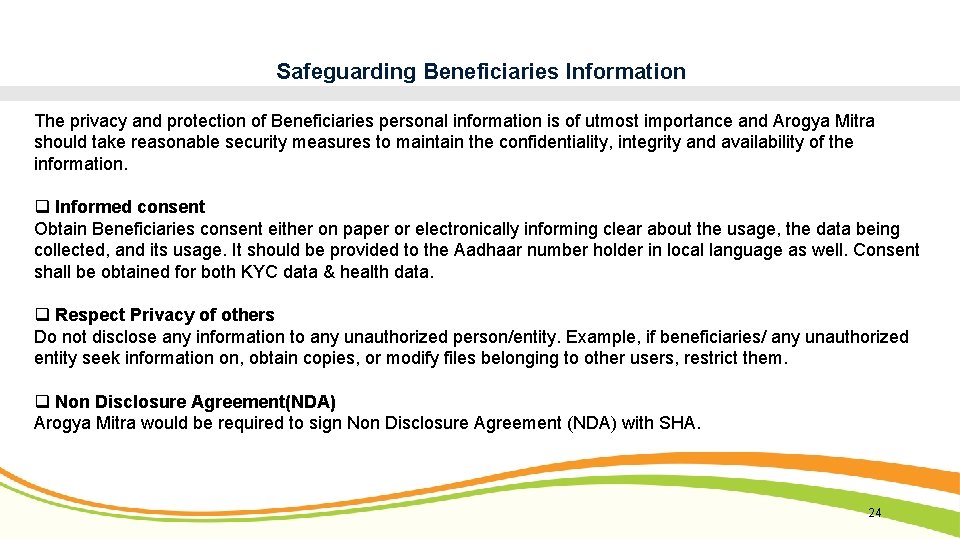 Safeguarding Beneficiaries Information

The privacy and protection of Beneficiaries personal information is of utmost importance and Arogya Mitra should take reasonable security measures to maintain the confidentiality, integrity and availability of the information.

❑ Informed consent
Obtain Beneficiaries consent either on paper or electronically informing clear about the usage, the data being collected, and its usage. It should be provided to the Aadhaar number holder in local language as well. Consent shall be obtained for both KYC data & health data.

❑ Respect Privacy of others
Do not disclose any information to any unauthorized person/entity. Example, if beneficiaries/ any unauthorized entity seek information on, obtain copies, or modify files belonging to other users, restrict them.

❑ Non Disclosure Agreement(NDA)
Arogya Mitra would be required to sign Non Disclosure Agreement (NDA) with SHA.

24